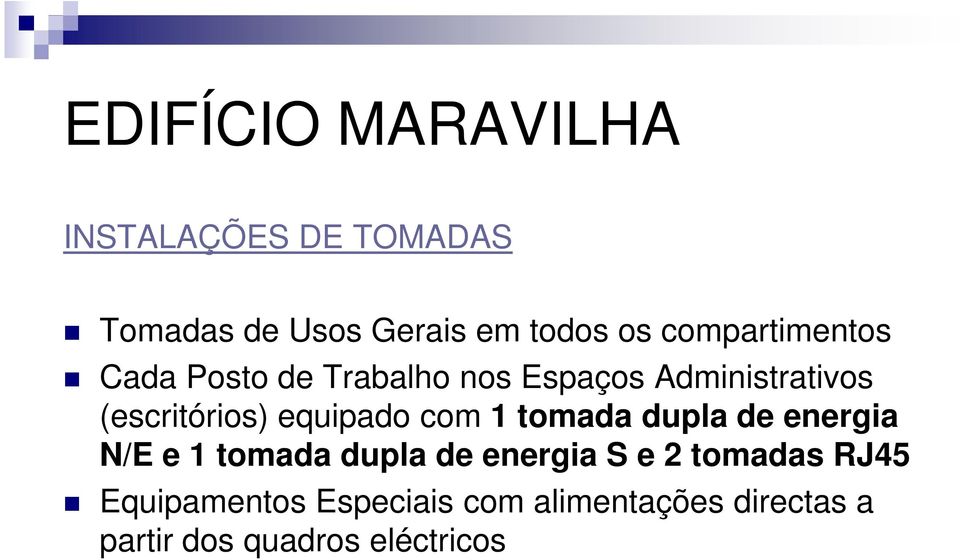 EDIFÍCIO MARAVILHA

INSTALAÇÕES DE TOMADAS

Tomadas de Usos Gerais em todos os compartimentos

Cada Posto de Trabalho nos Espaços Administrativos (escritórios) equipado com 1 tomada dupla de energia N/E e 1 tomada dupla de energia S e 2 tomadas RJ45

Equipamentos Especiais com alimentações directas a partir dos quadros eléctricos